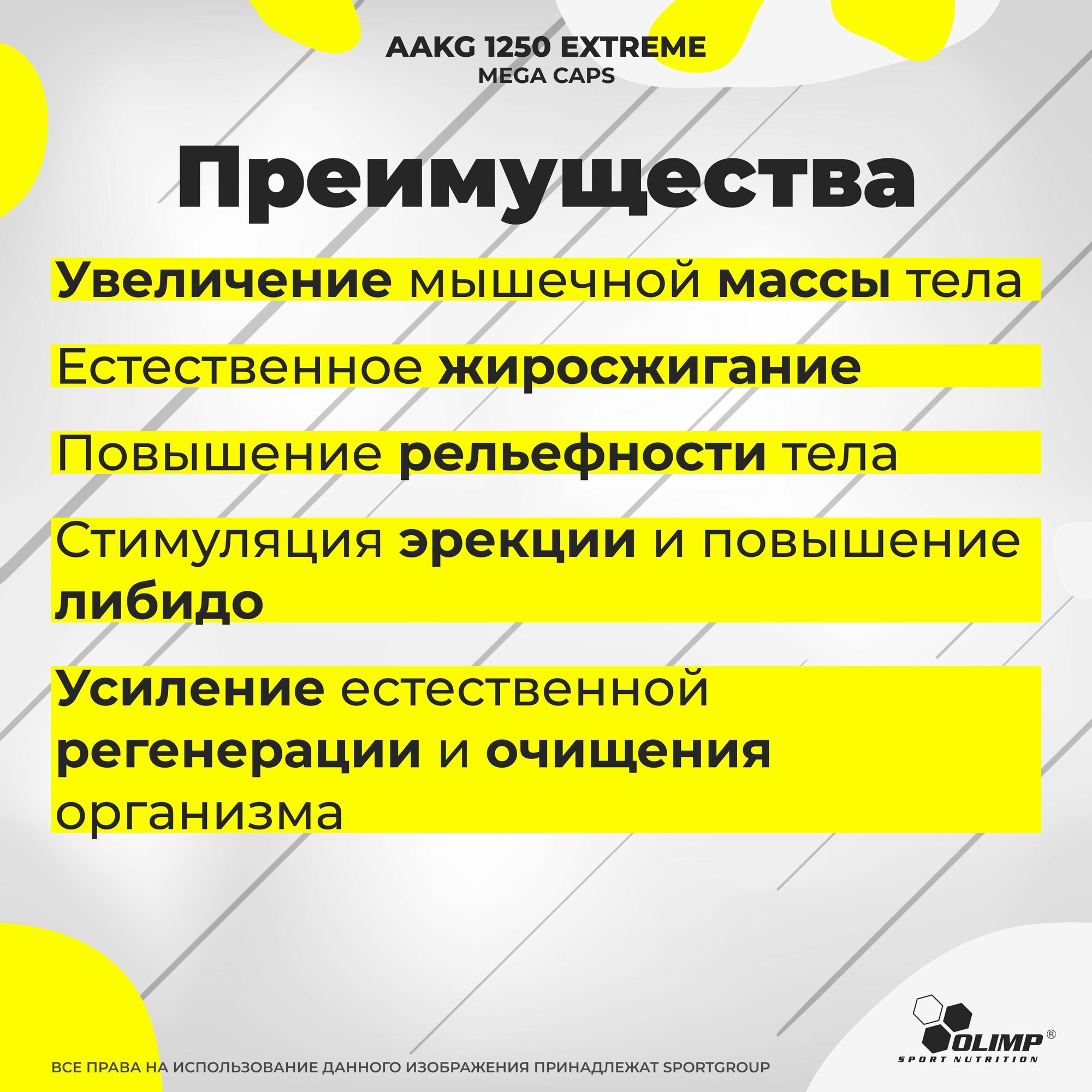 AAKG 1250 EXTREME
MEGA CAPS

Преимущества

Увеличение мышечной массы тела

Естественное жиросжигание

Повышение рельефности тела

Стимуляция эрекции и повышение либидо

Усиление естественной регенерации и очищения организма

OLIMP®
SPORT NUTRITION

ВСЕ ПРАВА НА ИСПОЛЬЗОВАНИЕ ДАННОГО ИЗОБРАЖЕНИЯ ПРИНАДЛЕЖАТ SPORTGROUP